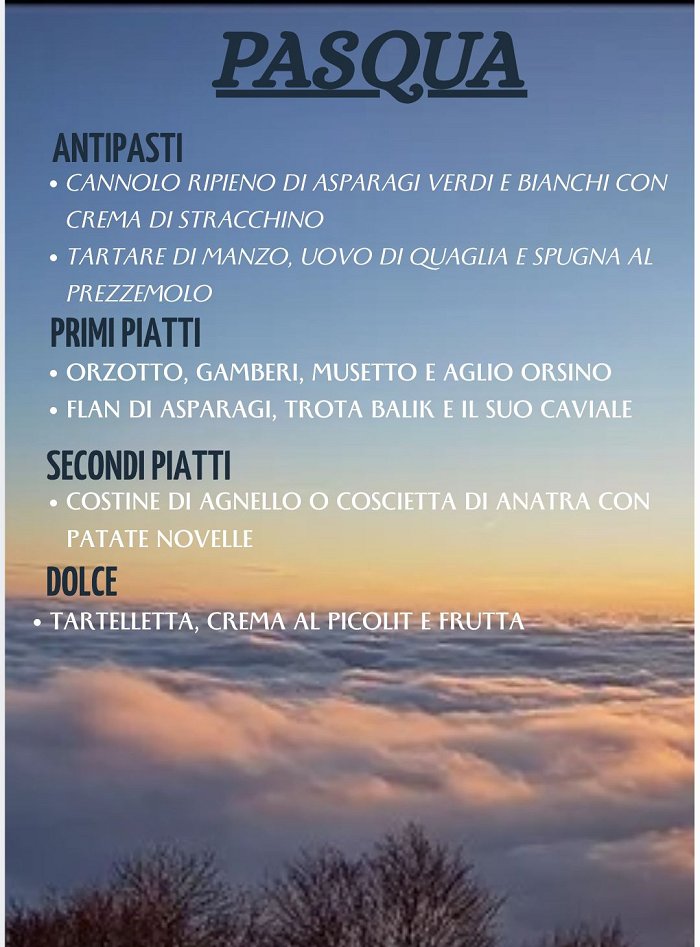 PASQUA

ANTIPASTI

• CANNOLO RIPIENO DI ASPARAGI VERDI E BIANCHI CON CREMA DI STRACCHINO

• TARTARE DI MANZO, UOVO DI QUAGLIA E SPUGNA AL PREZZEMOLO

PRIMI PIATTI

• ORZOTTO, GAMBERI, MUSETTO E AGLIO ORSINO

• FLAN DI ASPARAGI, TROTA BALIK E IL SUO CAVIALE

SECONDI PIATTI

• COSTINE DI AGNELLO O COSCIETTA DI ANATRA CON PATATE NOVELLE

DOLCE

• TARTELLETTA, CREMA AL PICOLIT E FRUTTA